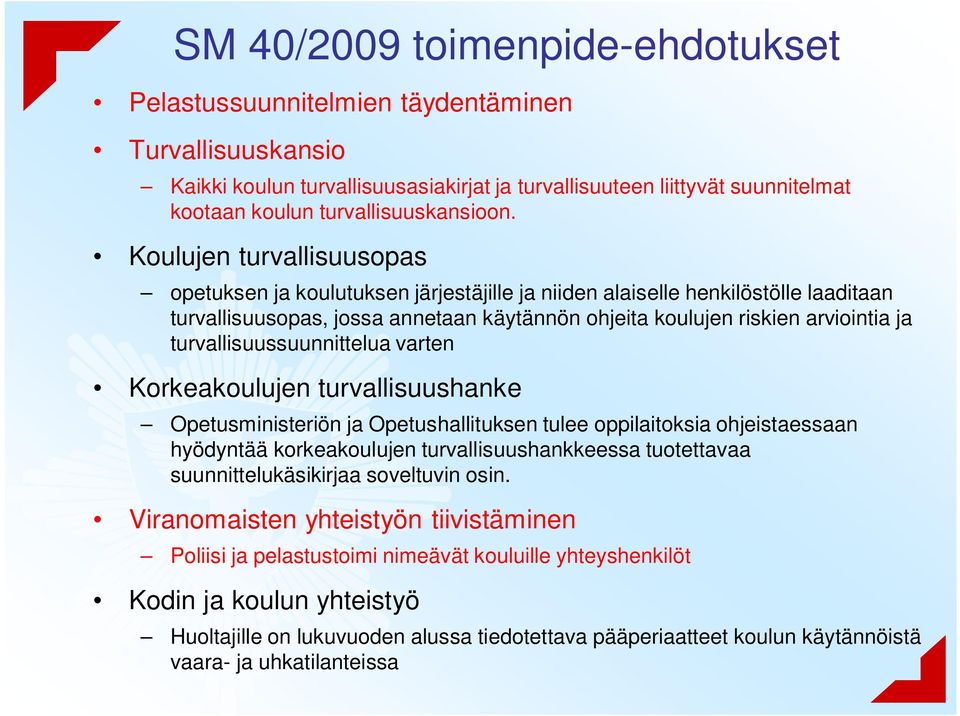 SM 40/2009 toimenpide-ehdotukset

• Pelastussuunnitelmien täydentäminen

• Turvallisuuskansio

– Kaikki koulun turvallisuusasiakirjat ja turvallisuuteen liittyvät suunnitelmat kootaan koulun turvallisuuskansioon.

• Koulujen turvallisuusopas

– opetuksen ja koulutuksen järjestäjille ja niiden alaiselle henkilöstölle laaditaan turvallisuusopas, jossa annetaan käytännön ohjeita koulujen riskien arviointia ja turvallisuussuunnittelua varten

• Korkeakoulujen turvallisuushanke

– Opetusministeriön ja Opetushallituksen tulee oppilaitoksia ohjeistaessaan hyödyntää korkeakoulujen turvallisuushankkeessa tuotettavaa suunnittelukäsikirjaa soveltuvin osin.

• Viranomaisten yhteistyön tiivistäminen

– Poliisi ja pelastustoimi nimeävät kouluille yhteyshenkilöt

• Kodin ja koulun yhteistyö

– Huoltajille on lukuvuoden alussa tiedotettava pääperiaatteet koulun käytännöistä vaara- ja uhkatilanteissa